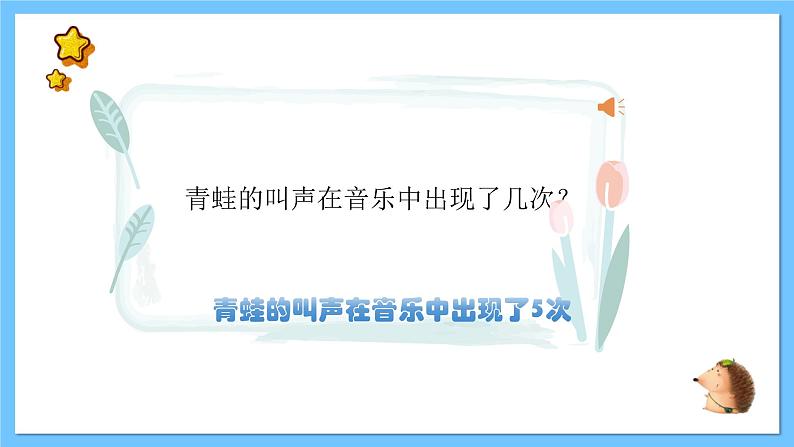 青蛙的叫声在音乐中出现了几次？

青蛙的叫声在音乐中出现了5次